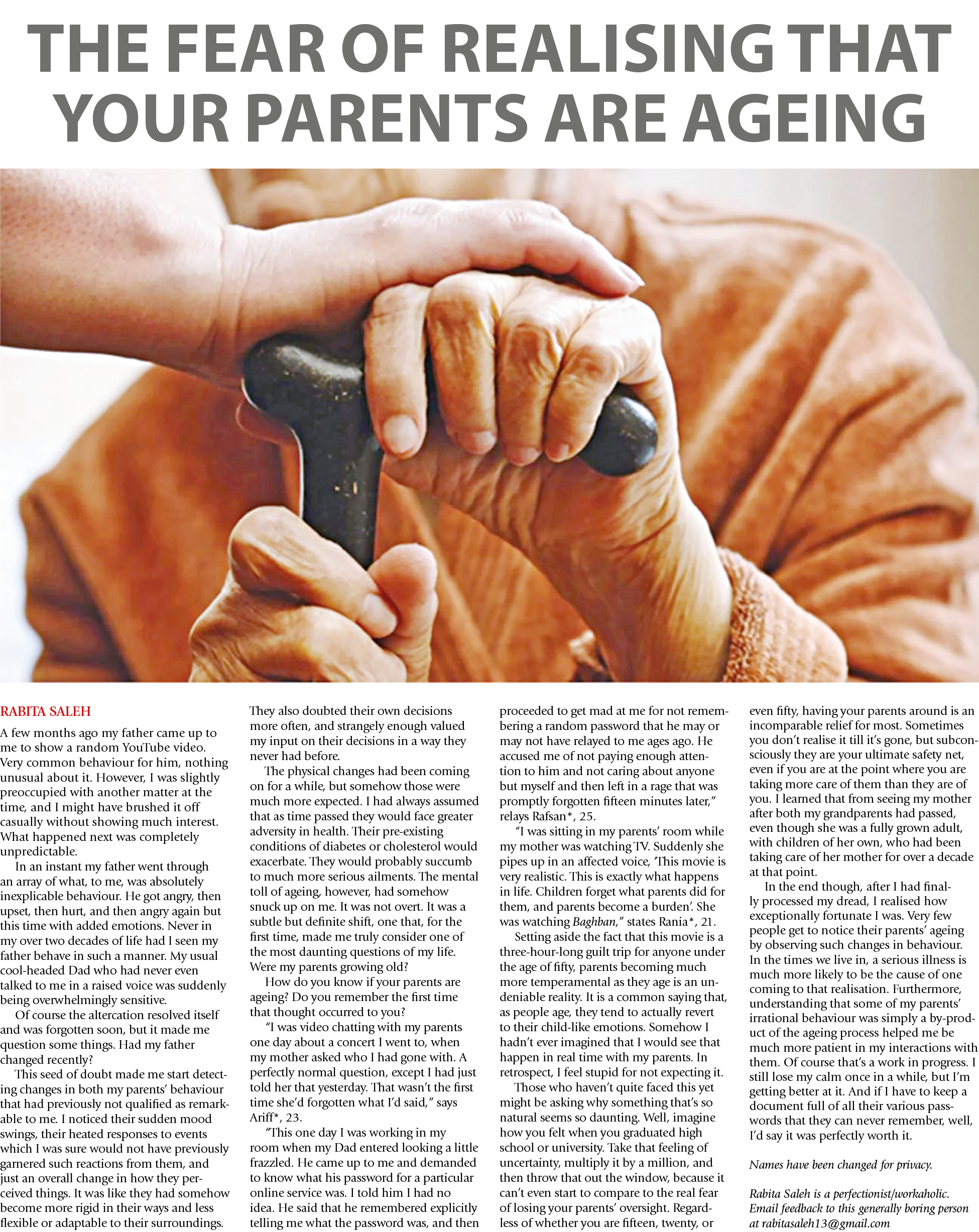 THE FEAR OF REALISING THAT YOUR PARENTS ARE AGEING

RABITA SALEH

A few months ago my father came up to me to show a random YouTube video. Very common behaviour for him, nothing unusual about it. However, I was slightly preoccupied with another matter at the time, and I might have brushed it off casually without showing much interest. What happened next was completely unpredictable.

In an instant my father went through an array of what, to me, was absolutely inexplicable behaviour. He got angry, then upset, then hurt, and then angry again but this time with added emotions. Never in my over two decades of life had I seen my father behave in such a manner. My usual cool-headed Dad who had never even talked to me in a raised voice was suddenly being overwhelmingly sensitive.

Of course the altercation resolved itself and was forgotten soon, but it made me question some things. Had my father changed recently?

This seed of doubt made me start detecting changes in both my parents' behaviour that had previously not qualified as remarkable to me. I noticed their sudden mood swings, their heated responses to events which I was sure would not have previously garnered such reactions from them, and just an overall change in how they perceived things. It was like they had somehow become more rigid in their ways and less flexible or adaptable to their surroundings. They also doubted their own decisions more often, and strangely enough valued my input on their decisions in a way they never had before.

The physical changes had been coming on for a while, but somehow those were much more expected. I had always assumed that as time passed they would face greater adversity in health. Their pre-existing conditions of diabetes or cholesterol would exacerbate. They would probably succumb to much more serious ailments. The mental toll of ageing, however, had somehow snuck up on me. It was not overt. It was a subtle but definite shift, one that, for the first time, made me truly consider one of the most daunting questions of my life. Were my parents growing old?

How do you know if your parents are ageing? Do you remember the first time that thought occurred to you?

"I was video chatting with my parents one day about a concert I went to, when my mother asked who I had gone with. A perfectly normal question, except I had just told her that yesterday. That wasn't the first time she'd forgotten what I'd said," says Ariff*, 23.

"This one day I was working in my room when my Dad entered looking a little frazzled. He came up to me and demanded to know what his password for a particular online service was. I told him I had no idea. He said that he remembered explicitly telling me what the password was, and then proceeded to get mad at me for not remembering a random password that he may or may not have relayed to me ages ago. He accused me of not paying enough attention to him and not caring about anyone but myself and then left in a rage that was promptly forgotten fifteen minutes later," relays Rafsan*, 25.

"I was sitting in my parents' room while my mother was watching TV. Suddenly she pipes up in an affected voice, 'This movie is very realistic. This is exactly what happens in life. Children forget what parents did for them, and parents become a burden'. She was watching Baghban," states Rania*, 21.

Setting aside the fact that this movie is a three-hour-long guilt trip for anyone under the age of fifty, parents becoming much more temperamental as they age is an undeniable reality. It is a common saying that, as people age, they tend to actually revert to their child-like emotions. Somehow I hadn't ever imagined that I would see that happen in real time with my parents. In retrospect, I feel stupid for not expecting it.

Those who haven't quite faced this yet might be asking why something that's so natural seems so daunting. Well, imagine how you felt when you graduated high school or university. Take that feeling of uncertainty, multiply it by a million, and then throw that out the window, because it can't even start to compare to the real fear of losing your parents' oversight. Regardless of whether you are fifteen, twenty, or even fifty, having your parents around is an incomparable relief for most. Sometimes you don't realise it till it's gone, but subconsciously they are your ultimate safety net, even if you are at the point where you are taking more care of them than they are of you. I learned that from seeing my mother after both my grandparents had passed, even though she was a fully grown adult, with children of her own, who had been taking care of her mother for over a decade at that point.

In the end though, after I had finally processed my dread, I realised how exceptionally fortunate I was. Very few people get to notice their parents' ageing by observing such changes in behaviour. In the times we live in, a serious illness is much more likely to be the cause of one coming to that realisation. Furthermore, understanding that some of my parents' irrational behaviour was simply a by-product of the ageing process helped me be much more patient in my interactions with them. Of course that's a work in progress. I still lose my calm once in a while, but I'm getting better at it. And if I have to keep a document full of all their various passwords that they can never remember, well, I'd say it was perfectly worth it.

Names have been changed for privacy.

Rabita Saleh is a perfectionist/workaholic. Email feedback to this generally boring person at rabitasaleh13@gmail.com